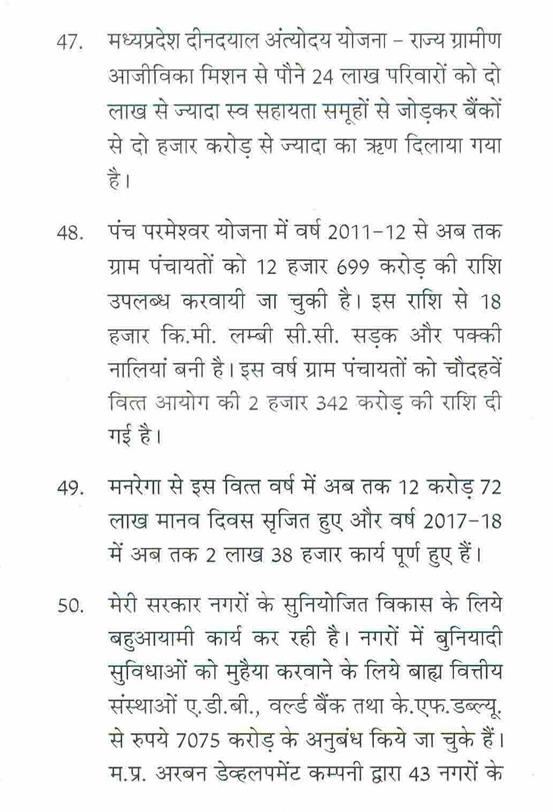 47. मध्यप्रदेश दीनदयाल अंत्योदय योजना – राज्य ग्रामीण आजीविका मिशन से पौने 24 लाख परिवारों को दो लाख से ज्यादा स्व सहायता समूहों से जोड़कर बैंकों से दो हजार करोड़ से ज्यादा का ऋण दिलाया गया है।

48. पंच परमेश्वर योजना में वर्ष 2011-12 से अब तक ग्राम पंचायतों को 12 हजार 699 करोड़ की राशि उपलब्ध करवायी जा चुकी है। इस राशि से 18 हजार कि.मी. लम्बी सी.सी. सड़क और पक्की नालियां बनी है। इस वर्ष ग्राम पंचायतों को चौदहवें वित्त आयोग की 2 हजार 342 करोड़ की राशि दी गई है।

49. मनरेगा से इस वित्त वर्ष में अब तक 12 करोड़ 72 लाख मानव दिवस सृजित हुए और वर्ष 2017-18 में अब तक 2 लाख 38 हजार कार्य पूर्ण हुए हैं।

50. मेरी सरकार नगरों के सुनियोजित विकास के लिये बहुआयामी कार्य कर रही है। नगरों में बुनियादी सुविधाओं को मुहैया करवाने के लिये बाह्य वित्तीय संस्थाओं ए.डी.बी., वर्ल्ड बैंक तथा के.एफ.डब्ल्यू. से रुपये 7075 करोड़ के अनुबंध किये जा चुके हैं। म.प्र. अरबन डेव्हलपमेंट कम्पनी द्वारा 43 नगरों के